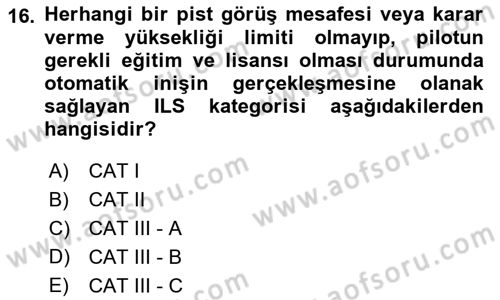 16. Herhangi bir pist görüş mesafesi veya karar verme yüksekliği limiti olmayıp, pilotun gerekli eğitim ve lisansı olması durumunda otomatik inişin gerçekleşmesine olanak sağlayan ILS kategorisi aşağıdakilerden hangisidir?

A) CAT I
B) CAT II
C) CAT III - A
D) CAT III - B
E) CAT III - C

www.aofsoru.com